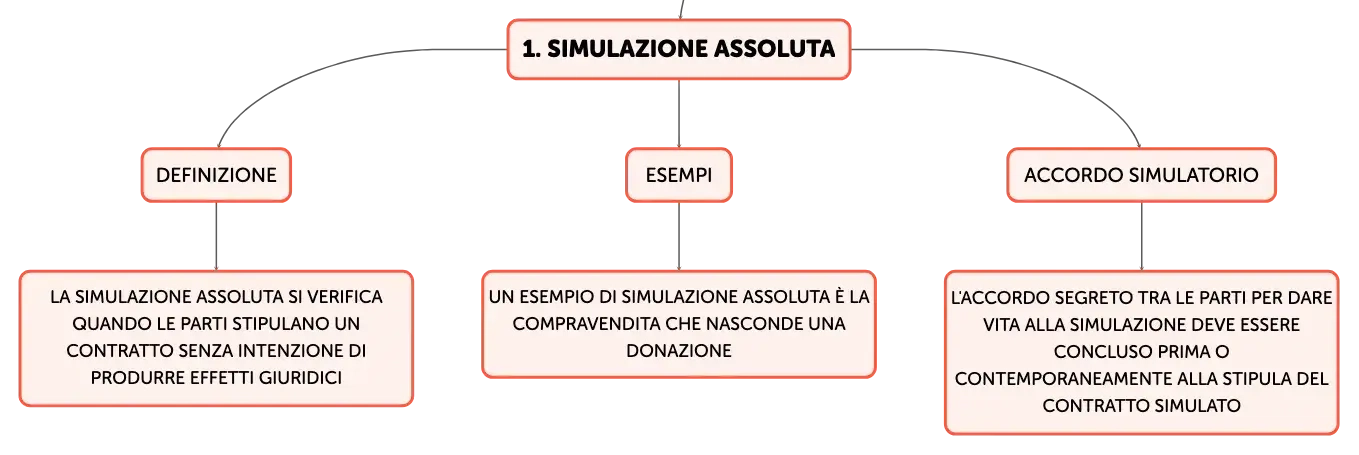 1. SIMULAZIONE ASSOLUTA

DEFINIZIONE

LA SIMULAZIONE ASSOLUTA SI VERIFICA QUANDO LE PARTI STIPULANO UN CONTRATTO SENZA INTENZIONE DI PRODURRE EFFETTI GIURIDICI

ESEMPI

UN ESEMPIO DI SIMULAZIONE ASSOLUTA È LA COMPRAVENDITA CHE NASCONDE UNA DONAZIONE

ACCORDO SIMULATORIO

L'ACCORDO SEGRETO TRA LE PARTI PER DARE VITA ALLA SIMULAZIONE DEVE ESSERE CONCLUSO PRIMA O CONTEMPORANEAMENTE ALLA STIPULA DEL CONTRATTO SIMULATO